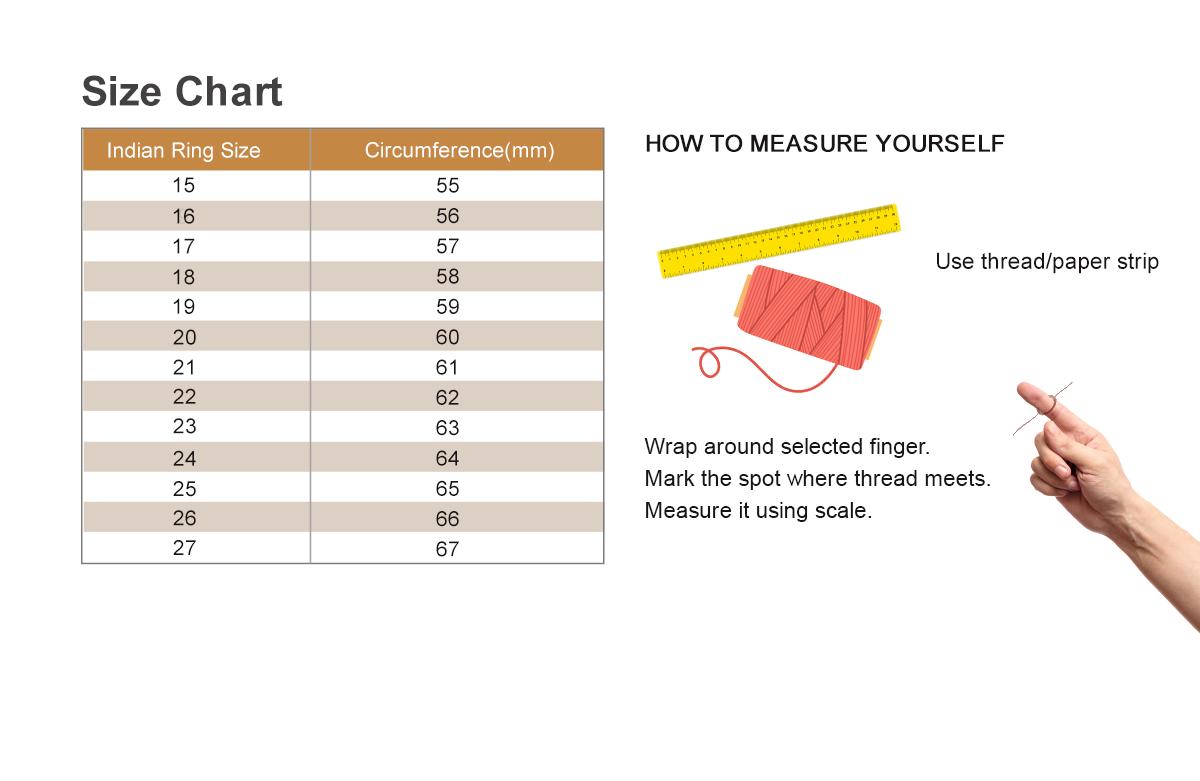 Size Chart

| Indian Ring Size | Circumference(mm) |
|---|---|
| 15 | 55 |
| 16 | 56 |
| 17 | 57 |
| 18 | 58 |
| 19 | 59 |
| 20 | 60 |
| 21 | 61 |
| 22 | 62 |
| 23 | 63 |
| 24 | 64 |
| 25 | 65 |
| 26 | 66 |
| 27 | 67 |

HOW TO MEASURE YOURSELF

Use thread/paper strip

Wrap around selected finger.
Mark the spot where thread meets.
Measure it using scale.